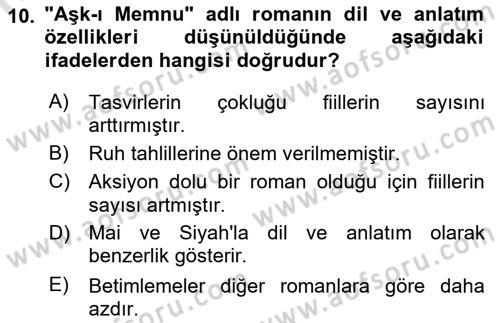 10. "Aşk-ı Memnu" adlı romanın dil ve anlatım özellikleri düşünüldüğünde aşağıdaki ifadelerden hangisi doğrudur?

A) Tasvirlerin çokluğu fiillerin sayısını arttırmıştır.
B) Ruh tahlillerine önem verilmemiştir.
C) Aksiyon dolu bir roman olduğu için fiillerin sayısı artmıştır.
D) Mai ve Siyah'la dil ve anlatım olarak benzerlik gösterir.
E) Betimlemeler diğer romanlara göre daha azdır.

www.aofsoru.com